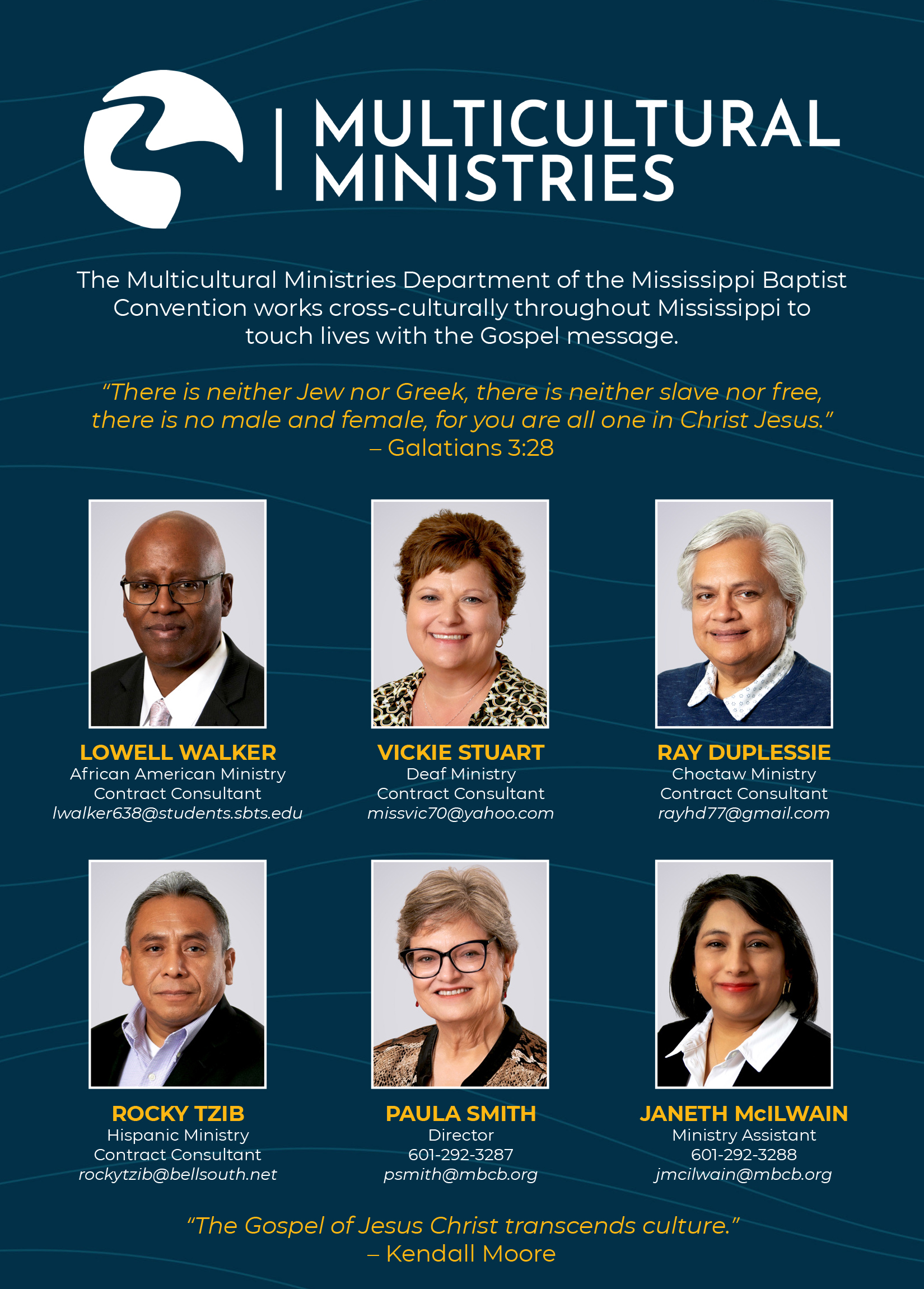 MULTICULTURAL MINISTRIES

The Multicultural Ministries Department of the Mississippi Baptist Convention works cross-culturally throughout Mississippi to touch lives with the Gospel message.

"There is neither Jew nor Greek, there is neither slave nor free, there is no male and female, for you are all one in Christ Jesus."
– Galatians 3:28

LOWELL WALKER
African American Ministry
Contract Consultant
lwalker638@students.sbts.edu

VICKIE STUART
Deaf Ministry
Contract Consultant
missvic70@yahoo.com

RAY DUPLESSIE
Choctaw Ministry
Contract Consultant
rayhd77@gmail.com

ROCKY TZIB
Hispanic Ministry
Contract Consultant
rockytzib@bellsouth.net

PAULA SMITH
Director
601-292-3287
psmith@mbcb.org

JANETH McILWAIN
Ministry Assistant
601-292-3288
jmcilwain@mbcb.org

"The Gospel of Jesus Christ transcends culture."
– Kendall Moore